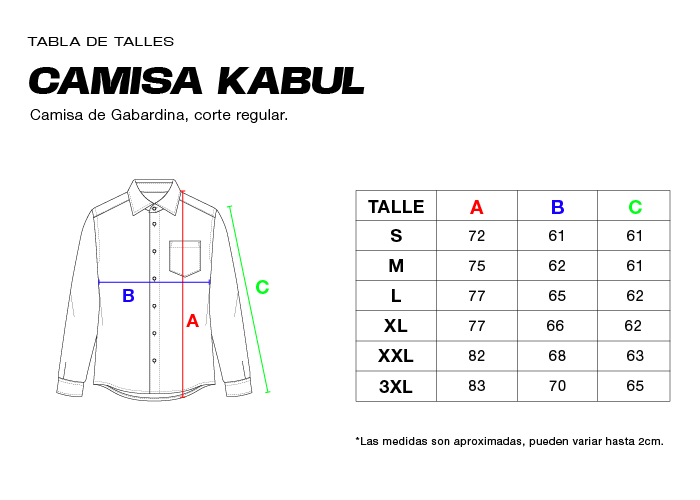 TABLA DE TALLES

CAMISA KABUL

Camisa de Gabardina, corte regular.

B

A

C

| TALLE | A | B | C |
|---|---|---|---|
| S | 72 | 61 | 61 |
| M | 75 | 62 | 61 |
| L | 77 | 65 | 62 |
| XL | 77 | 66 | 62 |
| XXL | 82 | 68 | 63 |
| 3XL | 83 | 70 | 65 |

*Las medidas son aproximadas, pueden variar hasta 2cm.